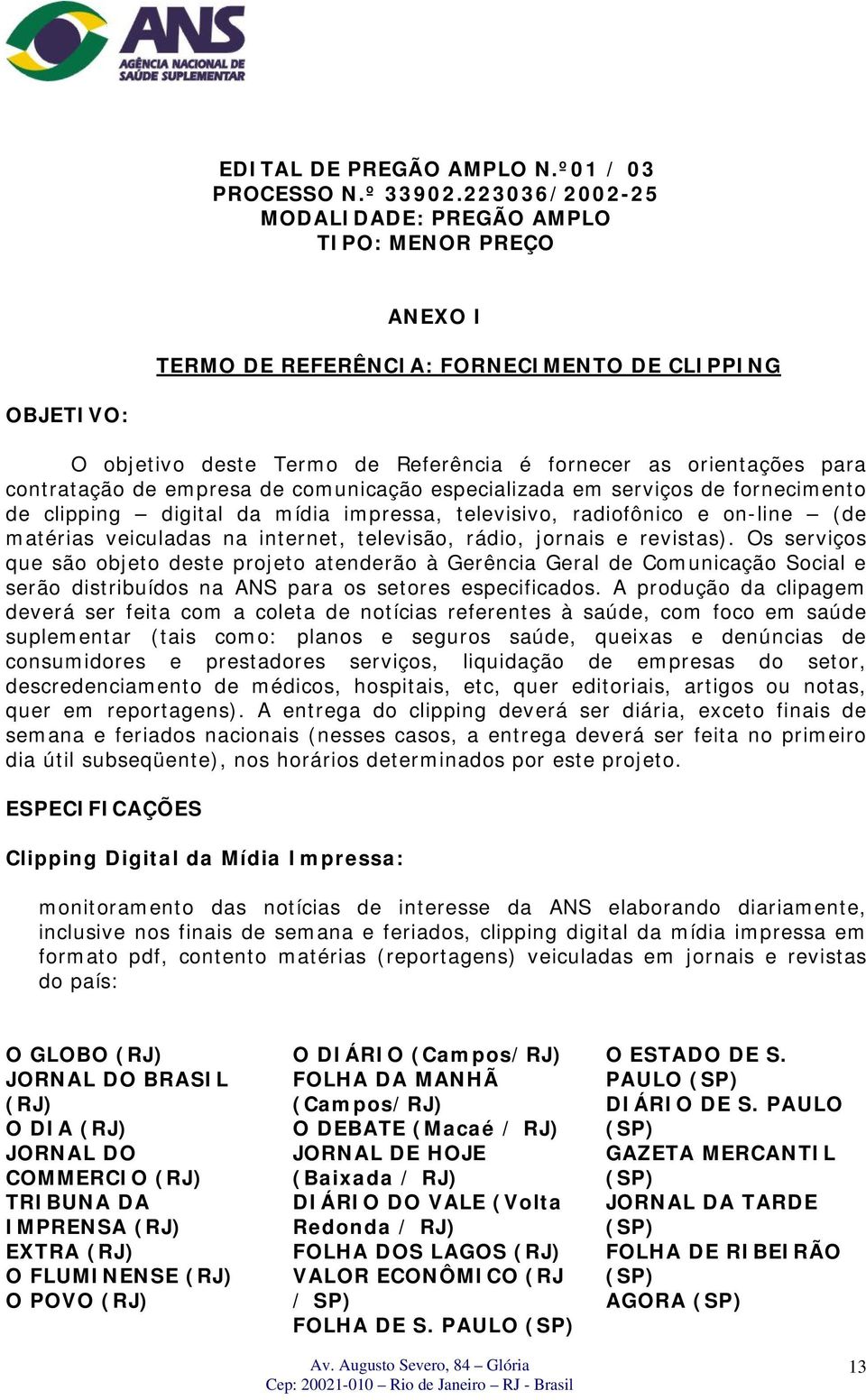 ANS
AGÊNCIA NACIONAL DE SAÚDE SUPLEMENTAR

EDITAL DE PREGÃO AMPLO N.º01 / 03
PROCESSO N.º 33902.223036/2002-25
MODALIDADE: PREGÃO AMPLO
TIPO: MENOR PREÇO

ANEXO I

TERMO DE REFERÊNCIA: FORNECIMENTO DE CLIPPING

OBJETIVO:

O objetivo deste Termo de Referência é fornecer as orientações para contratação de empresa de comunicação especializada em serviços de fornecimento de clipping – digital da mídia impressa, televisivo, radiofônico e on-line – (de matérias veiculadas na internet, televisão, rádio, jornais e revistas). Os serviços que são objeto deste projeto atenderão à Gerência Geral de Comunicação Social e serão distribuídos na ANS para os setores especificados. A produção da clipagem deverá ser feita com a coleta de notícias referentes à saúde, com foco em saúde suplementar (tais como: planos e seguros saúde, queixas e denúncias de consumidores e prestadores serviços, liquidação de empresas do setor, descredenciamento de médicos, hospitais, etc, quer editoriais, artigos ou notas, quer em reportagens). A entrega do clipping deverá ser diária, exceto finais de semana e feriados nacionais (nesses casos, a entrega deverá ser feita no primeiro dia útil subseqüente), nos horários determinados por este projeto.

ESPECIFICAÇÕES

Clipping Digital da Mídia Impressa:

monitoramento das notícias de interesse da ANS elaborando diariamente, inclusive nos finais de semana e feriados, clipping digital da mídia impressa em formato pdf, contento matérias (reportagens) veiculadas em jornais e revistas do país:

O GLOBO (RJ)
JORNAL DO BRASIL (RJ)
O DIA (RJ)
JORNAL DO COMMERCIO (RJ)
TRIBUNA DA IMPRENSA (RJ)
EXTRA (RJ)
O FLUMINENSE (RJ)
O POVO (RJ)

O DIÁRIO (Campos/RJ)
FOLHA DA MANHÃ (Campos/RJ)
O DEBATE (Macaé / RJ)
JORNAL DE HOJE (Baixada / RJ)
DIÁRIO DO VALE (Volta Redonda / RJ)
FOLHA DOS LAGOS (RJ)
VALOR ECONÔMICO (RJ / SP)
FOLHA DE S. PAULO (SP)

O ESTADO DE S. PAULO (SP)
DIÁRIO DE S. PAULO (SP)
GAZETA MERCANTIL (SP)
JORNAL DA TARDE (SP)
FOLHA DE RIBEIRÃO (SP)
AGORA (SP)

Av. Augusto Severo, 84 – Glória
Cep: 20021-010 – Rio de Janeiro – RJ - Brasil

13